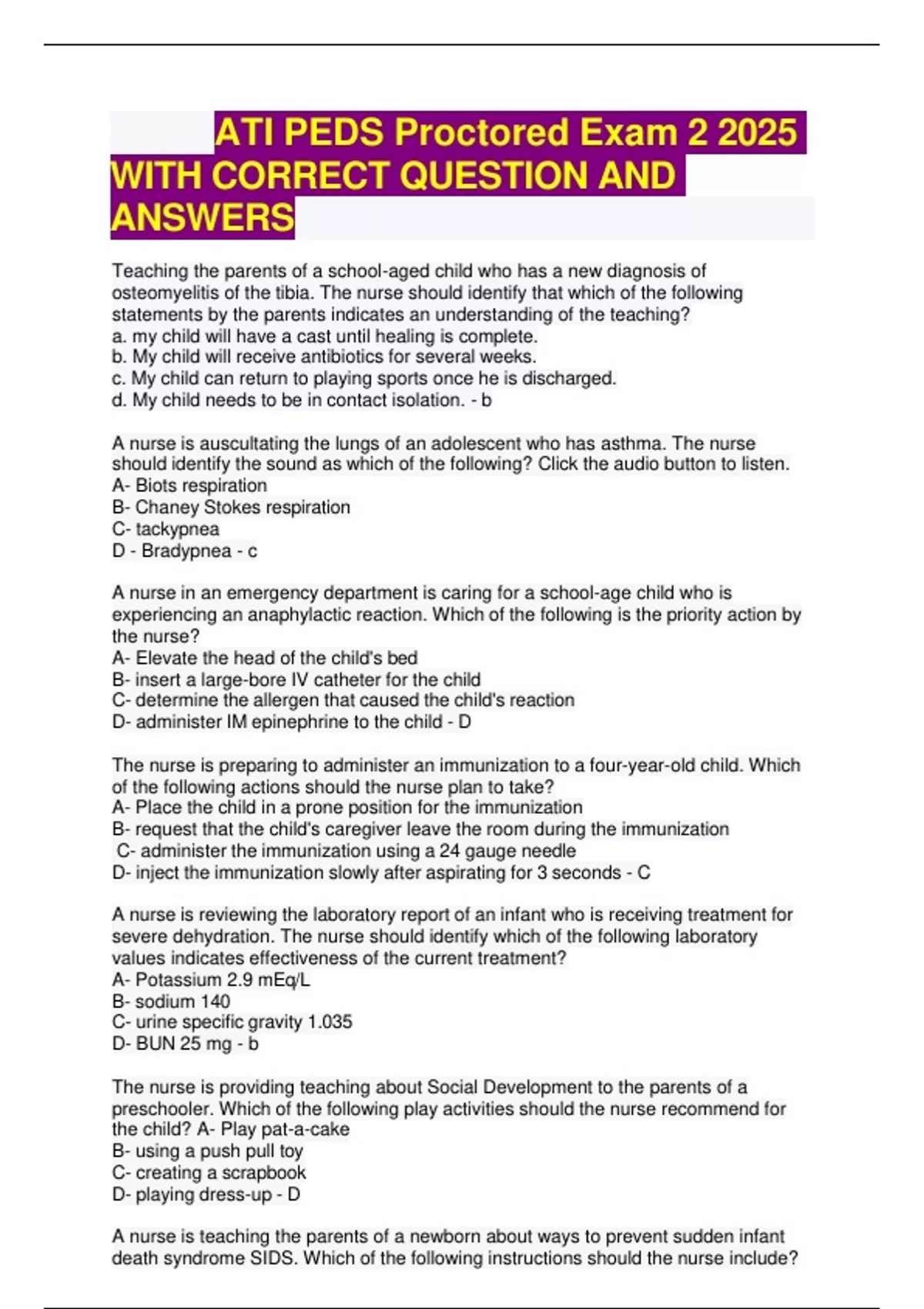 ATI PEDS Proctored Exam 2 2025 WITH CORRECT QUESTION AND ANSWERS

Teaching the parents of a school-aged child who has a new diagnosis of osteomyelitis of the tibia. The nurse should identify that which of the following statements by the parents indicates an understanding of the teaching?
a. my child will have a cast until healing is complete.
b. My child will receive antibiotics for several weeks.
c. My child can return to playing sports once he is discharged.
d. My child needs to be in contact isolation. - b

A nurse is auscultating the lungs of an adolescent who has asthma. The nurse should identify the sound as which of the following? Click the audio button to listen.
A- Biots respiration
B- Chaney Stokes respiration
C- tackypnea
D - Bradypnea - c

A nurse in an emergency department is caring for a school-age child who is experiencing an anaphylactic reaction. Which of the following is the priority action by the nurse?
A- Elevate the head of the child's bed
B- insert a large-bore IV catheter for the child
C- determine the allergen that caused the child's reaction
D- administer IM epinephrine to the child - D

The nurse is preparing to administer an immunization to a four-year-old child. Which of the following actions should the nurse plan to take?
A- Place the child in a prone position for the immunization
B- request that the child's caregiver leave the room during the immunization
C- administer the immunization using a 24 gauge needle
D- inject the immunization slowly after aspirating for 3 seconds - C

A nurse is reviewing the laboratory report of an infant who is receiving treatment for severe dehydration. The nurse should identify which of the following laboratory values indicates effectiveness of the current treatment?
A- Potassium 2.9 mEq/L
B- sodium 140
C- urine specific gravity 1.035
D- BUN 25 mg - b

The nurse is providing teaching about Social Development to the parents of a preschooler. Which of the following play activities should the nurse recommend for the child? A- Play pat-a-cake
B- using a push pull toy
C- creating a scrapbook
D- playing dress-up - D

A nurse is teaching the parents of a newborn about ways to prevent sudden infant death syndrome SIDS. Which of the following instructions should the nurse include?